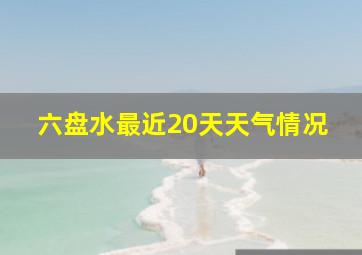 六盘水最近20天天气情况